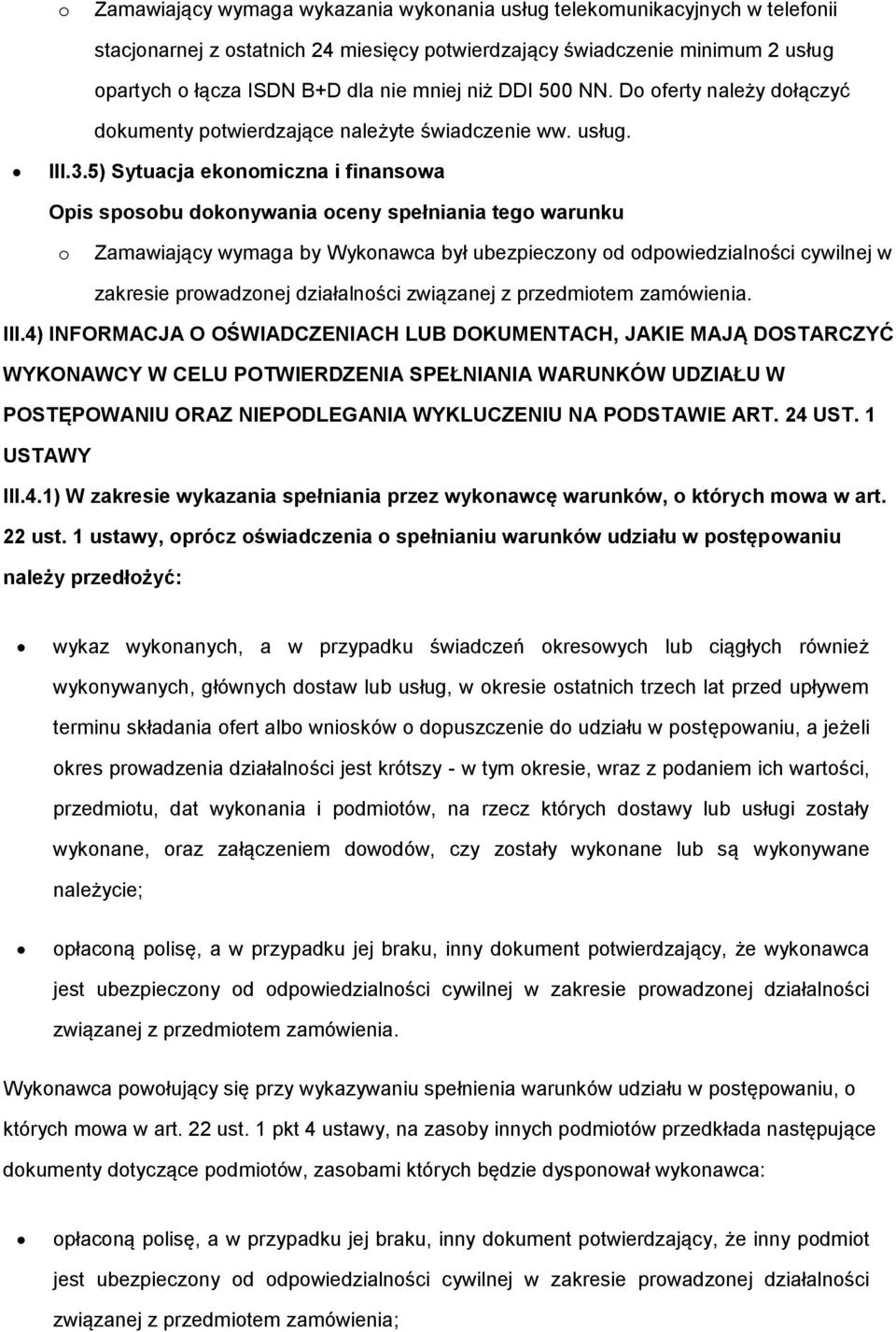 o Zamawiający wymaga wykazania wykonania usług telekomunikacyjnych w telefonii stacjonarnej z ostatnich 24 miesięcy potwierdzający świadczenie minimum 2 usług opartych o łącza ISDN B+D dla nie mniej niż DDI 500 NN. Do oferty należy dołączyć dokumenty potwierdzające należyte świadczenie ww. usług.

• III.3.5) Sytuacja ekonomiczna i finansowa

Opis sposobu dokonywania oceny spełniania tego warunku

o Zamawiający wymaga by Wykonawca był ubezpieczony od odpowiedzialności cywilnej w zakresie prowadzonej działalności związanej z przedmiotem zamówienia.

III.4) INFORMACJA O OŚWIADCZENIACH LUB DOKUMENTACH, JAKIE MAJĄ DOSTARCZYĆ WYKONAWCY W CELU POTWIERDZENIA SPEŁNIANIA WARUNKÓW UDZIAŁU W POSTĘPOWANIU ORAZ NIEPODLEGANIA WYKLUCZENIU NA PODSTAWIE ART. 24 UST. 1 USTAWY

III.4.1) W zakresie wykazania spełniania przez wykonawcę warunków, o których mowa w art. 22 ust. 1 ustawy, oprócz oświadczenia o spełnianiu warunków udziału w postępowaniu należy przedłożyć:

• wykaz wykonanych, a w przypadku świadczeń okresowych lub ciągłych również wykonywanych, głównych dostaw lub usług, w okresie ostatnich trzech lat przed upływem terminu składania ofert albo wniosków o dopuszczenie do udziału w postępowaniu, a jeżeli okres prowadzenia działalności jest krótszy - w tym okresie, wraz z podaniem ich wartości, przedmiotu, dat wykonania i podmiotów, na rzecz których dostawy lub usługi zostały wykonane, oraz załączeniem dowodów, czy zostały wykonane lub są wykonywane należycie;

• opłaconą polisę, a w przypadku jej braku, inny dokument potwierdzający, że wykonawca jest ubezpieczony od odpowiedzialności cywilnej w zakresie prowadzonej działalności związanej z przedmiotem zamówienia.

Wykonawca powołujący się przy wykazywaniu spełnienia warunków udziału w postępowaniu, o których mowa w art. 22 ust. 1 pkt 4 ustawy, na zasoby innych podmiotów przedkłada następujące dokumenty dotyczące podmiotów, zasobami których będzie dysponował wykonawca:

• opłaconą polisę, a w przypadku jej braku, inny dokument potwierdzający, że inny podmiot jest ubezpieczony od odpowiedzialności cywilnej w zakresie prowadzonej działalności związanej z przedmiotem zamówienia;